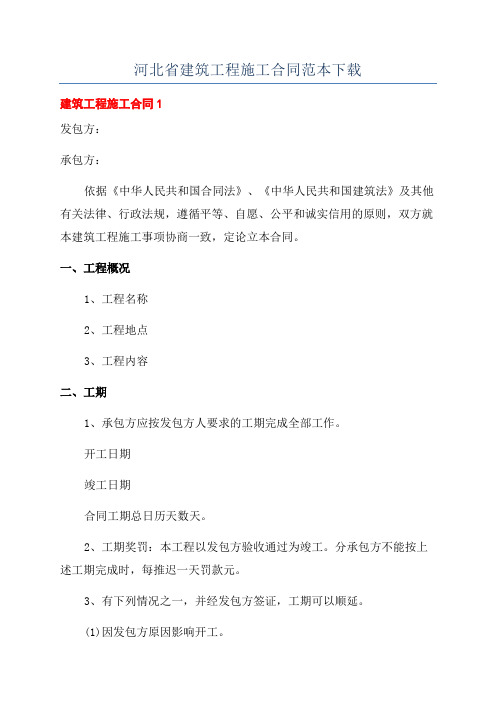 河北省建筑工程施工合同范本下载

建筑工程施工合同 1

发包方：

承包方：

依据《中华人民共和国合同法》、《中华人民共和国建筑法》及其他有关法律、行政法规，遵循平等、自愿、公平和诚实信用的原则，双方就本建筑工程施工事项协商一致，定论立本合同。

一、工程概况

1、工程名称

2、工程地点

3、工程内容

二、工期

1、承包方应按发包方人要求的工期完成全部工作。

开工日期

竣工日期

合同工期总日历天数天。

2、工期奖罚：本工程以发包方验收通过为竣工。分承包方不能按上述工期完成时，每推迟一天罚款元。

3、有下列情况之一，并经发包方签证，工期可以顺延。

(1)因发包方原因影响开工。